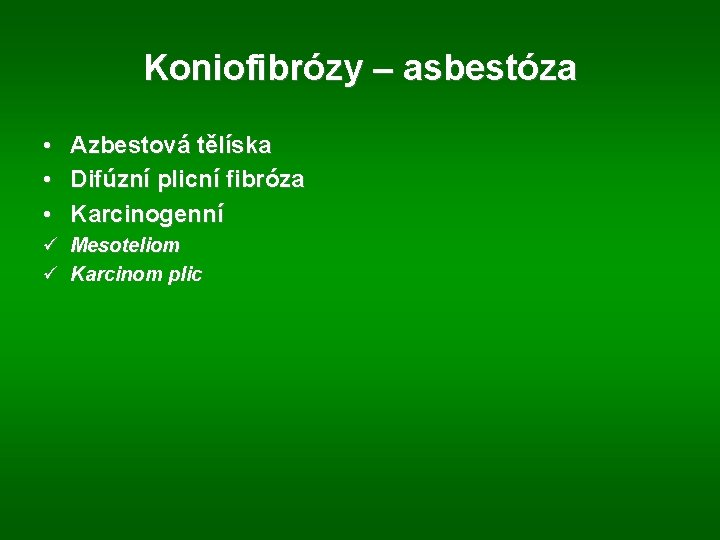 Koniofibrózy – asbestóza

• Azbestová tělíska
• Difúzní plicní fibróza
• Karcinogenní
✓ Mesoteliom
✓ Karcinom plic